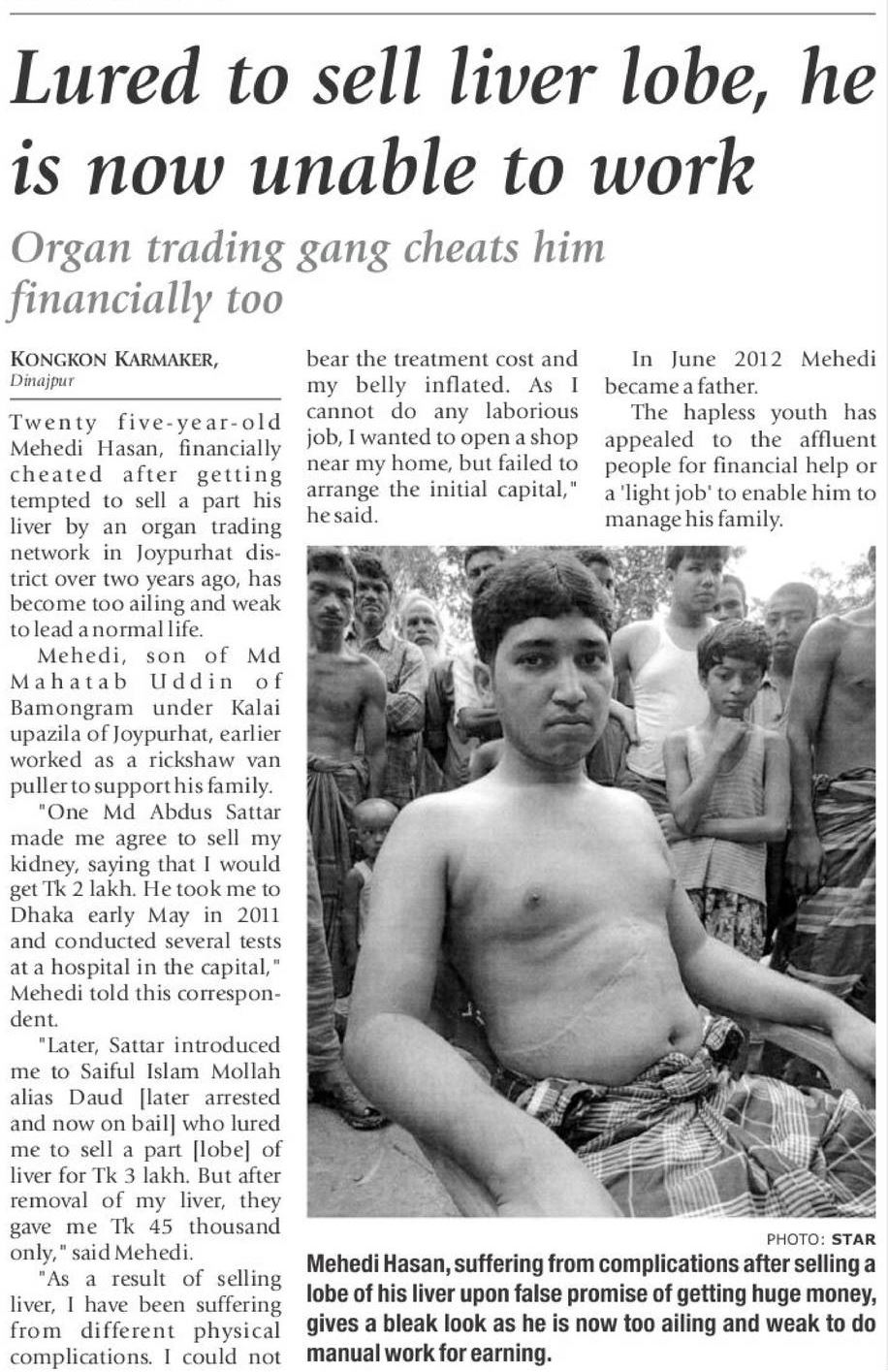 Lured to sell liver lobe, he is now unable to work

Organ trading gang cheats him financially too

KONGKON KARMAKER,
Dinajpur

Twenty five-year-old Mehedi Hasan, financially cheated after getting tempted to sell a part his liver by an organ trading network in Joypurhat district over two years ago, has become too ailing and weak to lead a normal life.

Mehedi, son of Md Mahatab Uddin of Bamongram under Kalai upazila of Joypurhat, earlier worked as a rickshaw van puller to support his family.

"One Md Abdus Sattar made me agree to sell my kidney, saying that I would get Tk 2 lakh. He took me to Dhaka early May in 2011 and conducted several tests at a hospital in the capital," Mehedi told this correspondent.

"Later, Sattar introduced me to Saiful Islam Mollah alias Daud [later arrested and now on bail] who lured me to sell a part [lobe] of liver for Tk 3 lakh. But after removal of my liver, they gave me Tk 45 thousand only," said Mehedi.

"As a result of selling liver, I have been suffering from different physical complications. I could not bear the treatment cost and my belly inflated. As I cannot do any laborious job, I wanted to open a shop near my home, but failed to arrange the initial capital," he said.

In June 2012 Mehedi became a father.

The hapless youth has appealed to the affluent people for financial help or a 'light job' to enable him to manage his family.

PHOTO: STAR

Mehedi Hasan, suffering from complications after selling a lobe of his liver upon false promise of getting huge money, gives a bleak look as he is now too ailing and weak to do manual work for earning.